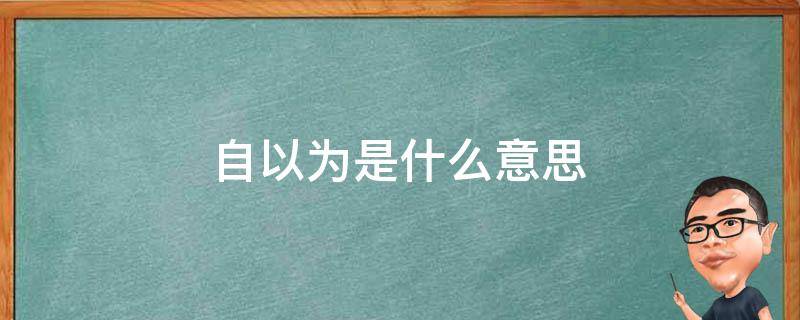 自以为是什么意思